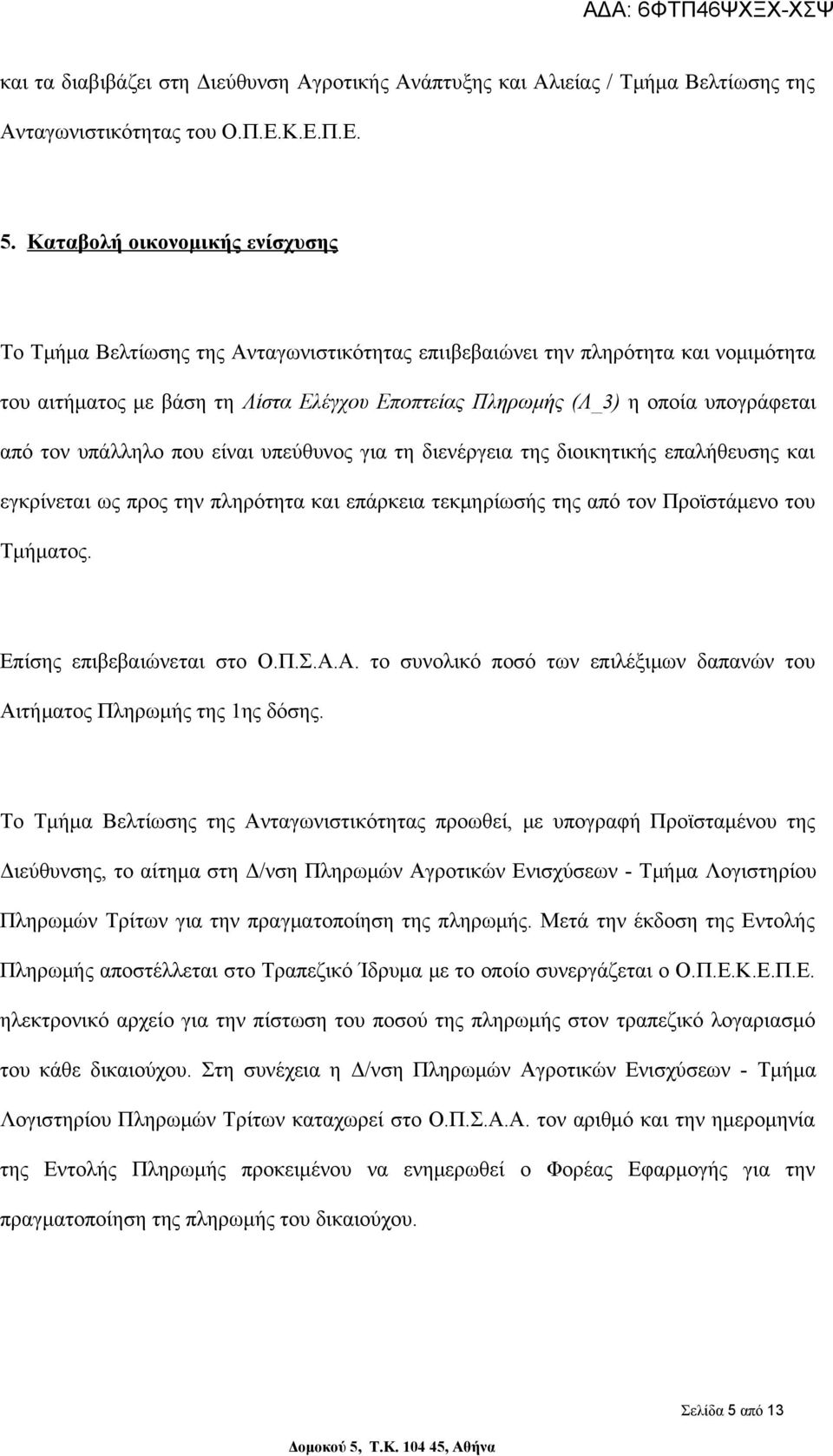 ΑΔΑ: 6ΦΤΠ46ΨΧΞΧ-ΧΣΨ

και τα διαβιβάζει στη Διεύθυνση Αγροτικής Ανάπτυξης και Αλιείας / Τμήμα Βελτίωσης της Ανταγωνιστικότητας του Ο.Π.Ε.Κ.Ε.Π.Ε.

5. Καταβολή οικονομικής ενίσχυσης

Το Τμήμα Βελτίωσης της Ανταγωνιστικότητας επιβεβαιώνει την πληρότητα και νομιμότητα του αιτήματος με βάση τη Λίστα Ελέγχου Εποπτείας Πληρωμής (Λ_3) η οποία υπογράφεται από τον υπάλληλο που είναι υπεύθυνος για τη διενέργεια της διοικητικής επαλήθευσης και εγκρίνεται ως προς την πληρότητα και επάρκεια τεκμηρίωσής της από τον Προϊστάμενο του Τμήματος.

Επίσης επιβεβαιώνεται στο Ο.Π.Σ.Α.Α. το συνολικό ποσό των επιλέξιμων δαπανών του Αιτήματος Πληρωμής της 1ης δόσης.

Το Τμήμα Βελτίωσης της Ανταγωνιστικότητας προωθεί, με υπογραφή Προϊσταμένου της Διεύθυνσης, το αίτημα στη Δ/νση Πληρωμών Αγροτικών Ενισχύσεων - Τμήμα Λογιστηρίου Πληρωμών Τρίτων για την πραγματοποίηση της πληρωμής. Μετά την έκδοση της Εντολής Πληρωμής αποστέλλεται στο Τραπεζικό Ίδρυμα με το οποίο συνεργάζεται ο Ο.Π.Ε.Κ.Ε.Π.Ε. ηλεκτρονικό αρχείο για την πίστωση του ποσού της πληρωμής στον τραπεζικό λογαριασμό του κάθε δικαιούχου. Στη συνέχεια η Δ/νση Πληρωμών Αγροτικών Ενισχύσεων - Τμήμα Λογιστηρίου Πληρωμών Τρίτων καταχωρεί στο Ο.Π.Σ.Α.Α. τον αριθμό και την ημερομηνία της Εντολής Πληρωμής προκειμένου να ενημερωθεί ο Φορέας Εφαρμογής για την πραγματοποίηση της πληρωμής του δικαιούχου.

Σελίδα 5 από 13

Δομοκού 5, Τ.Κ. 104 45, Αθήνα